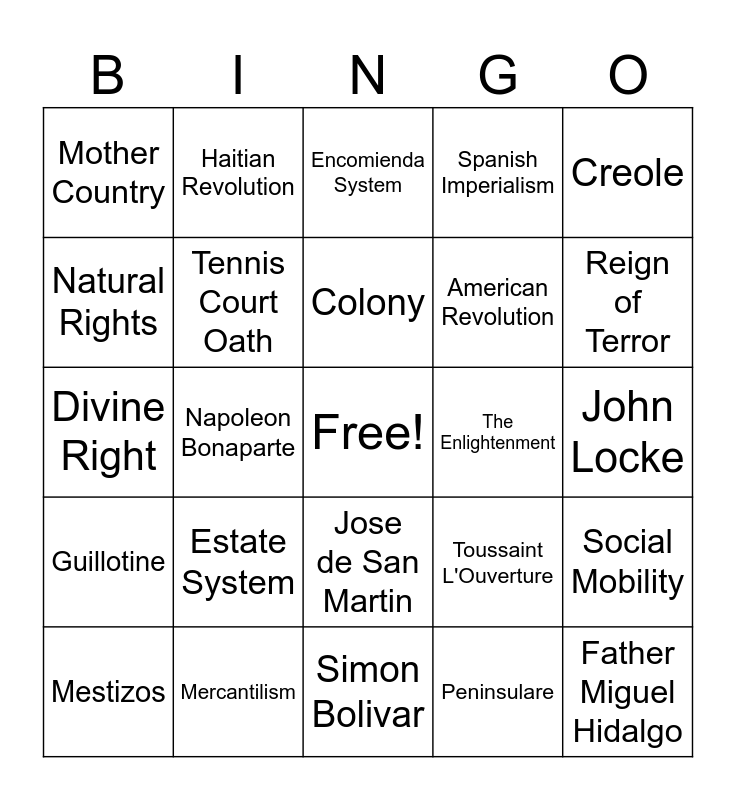 | B | I | N | G | O |
|---|---|---|---|---|
| Mother Country | Haitian Revolution | Encomienda System | Spanish Imperialism | Creole |
| Natural Rights | Tennis Court Oath | Colony | American Revolution | Reign of Terror |
| Divine Right | Napoleon Bonaparte | Free! | The Enlightenment | John Locke |
| Guillotine | Estate System | Jose de San Martin | Toussaint L'Ouverture | Social Mobility |
| Mestizos | Mercantilism | Simon Bolivar | Peninsulare | Father Miguel Hidalgo |